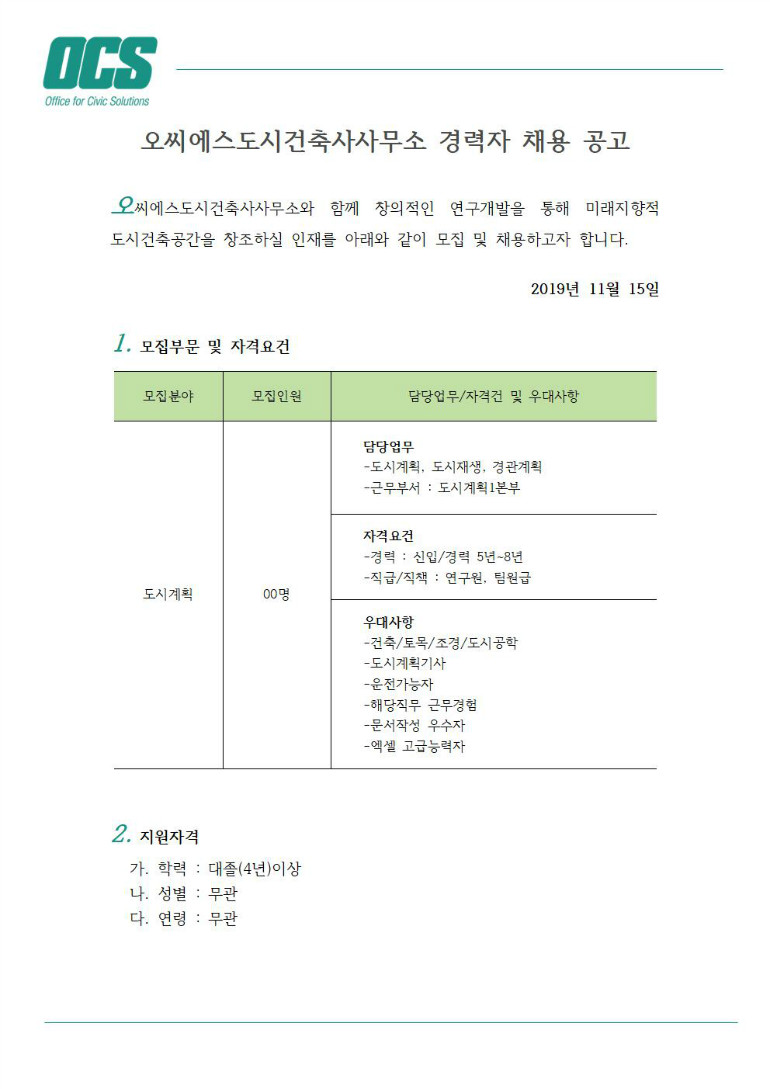 OCS
Office for Civic Solutions

오씨에스도시건축사사무소 경력자 채용 공고

오씨에스도시건축사사무소와 함께 창의적인 연구개발을 통해 미래지향적 도시건축공간을 창조하실 인재를 아래와 같이 모집 및 채용하고자 합니다.

2019년 11월 15일

1. 모집부문 및 자격요건

| 모집분야 | 모집인원 | 담당업무/자격건 및 우대사항 |
|---|---|---|
| 도시계획 | 00명 | 담당업무<br>-도시계획, 도시재생, 경관계획<br>-근무부서 : 도시계획1본부 |
| | | 자격요건<br>-경력 : 신입/경력 5년~8년<br>-직급/직책 : 연구원, 팀원급 |
| | | 우대사항<br>-건축/토목/조경/도시공학<br>-도시계획기사<br>-운전가능자<br>-해당직무 근무경험<br>-문서작성 우수자<br>-엑셀 고급능력자 |

2. 지원자격
가. 학력 : 대졸(4년)이상
나. 성별 : 무관
다. 연령 : 무관